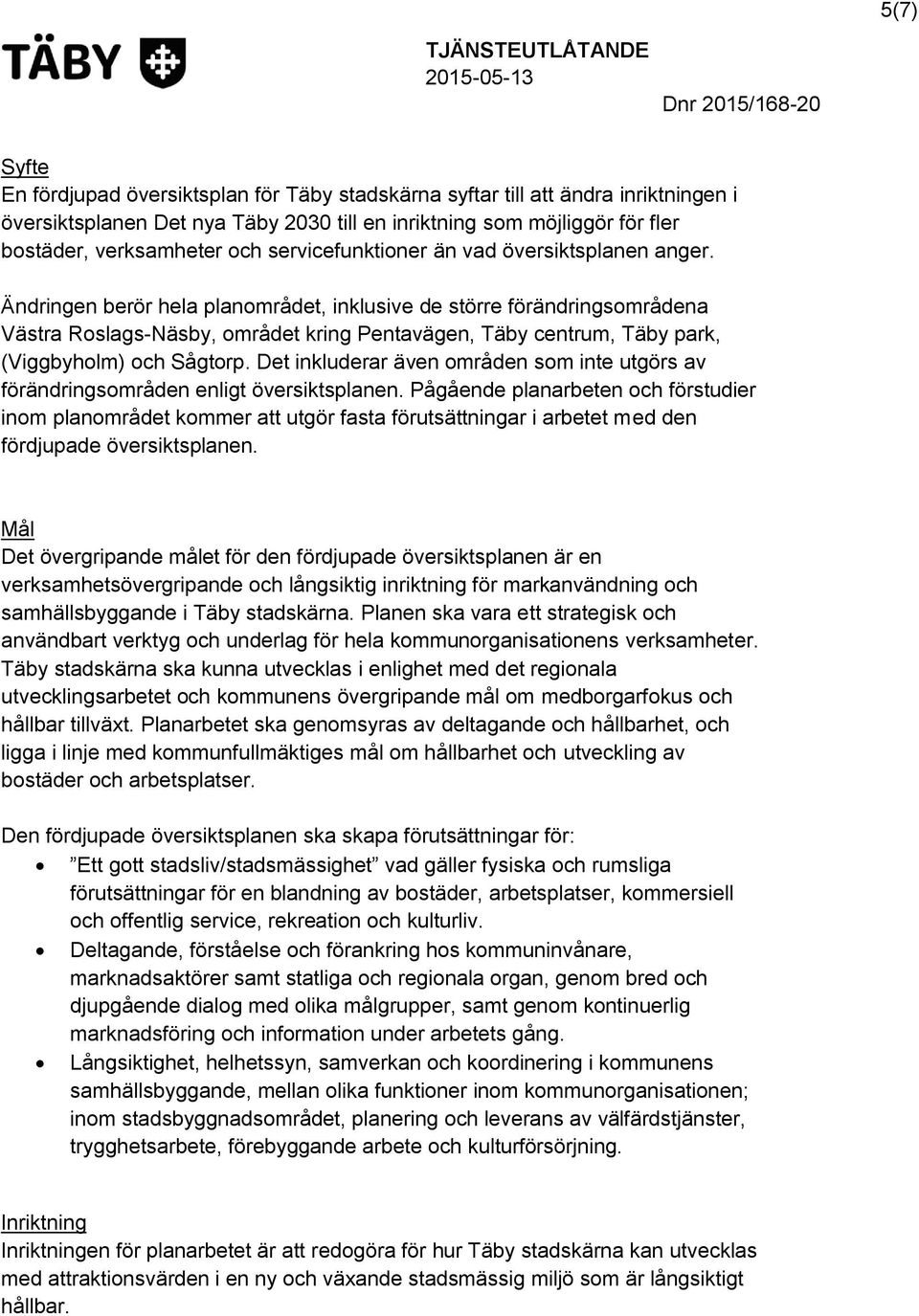 5(7)

TÄBY

TJÄNSTEUTLÅTANDE
2015-05-13
Dnr 2015/168-20

Syfte
En fördjupad översiktsplan för Täby stadskärna syftar till att ändra inriktningen i översiktsplanen Det nya Täby 2030 till en inriktning som möjliggör för fler bostäder, verksamheter och servicefunktioner än vad översiktsplanen anger.

Ändringen berör hela planområdet, inklusive de större förändringsområdena Västra Roslags-Näsby, området kring Pentavägen, Täby centrum, Täby park, (Viggbyholm) och Sågtorp. Det inkluderar även områden som inte utgörs av förändringsområden enligt översiktsplanen. Pågående planarbeten och förstudier inom planområdet kommer att utgör fasta förutsättningar i arbetet med den fördjupade översiktsplanen.

Mål
Det övergripande målet för den fördjupade översiktsplanen är en verksamhetsövergripande och långsiktig inriktning för markanvändning och samhällsbyggande i Täby stadskärna. Planen ska vara ett strategisk och användbart verktyg och underlag för hela kommunorganisationens verksamheter. Täby stadskärna ska kunna utvecklas i enlighet med det regionala utvecklingsarbetet och kommunens övergripande mål om medborgarfokus och hållbar tillväxt. Planarbetet ska genomsyras av deltagande och hållbarhet, och ligga i linje med kommunfullmäktiges mål om hållbarhet och utveckling av bostäder och arbetsplatser.

Den fördjupade översiktsplanen ska skapa förutsättningar för:
• ”Ett gott stadsliv/stadsmässighet” vad gäller fysiska och rumsliga förutsättningar för en blandning av bostäder, arbetsplatser, kommersiell och offentlig service, rekreation och kulturliv.
• Deltagande, förståelse och förankring hos kommuninvånare, marknadsaktörer samt statliga och regionala organ, genom bred och djupgående dialog med olika målgrupper, samt genom kontinuerlig marknadsföring och information under arbetets gång.
• Långsiktighet, helhetssyn, samverkan och koordinering i kommunens samhällsbyggande, mellan olika funktioner inom kommunorganisationen; inom stadsbyggnadsområdet, planering och leverans av välfärdstjänster, trygghetsarbete, förebyggande arbete och kulturförsörjning.

Inriktning
Inriktningen för planarbetet är att redogöra för hur Täby stadskärna kan utvecklas med attraktionsvärden i en ny och växande stadsmässig miljö som är långsiktigt hållbar.